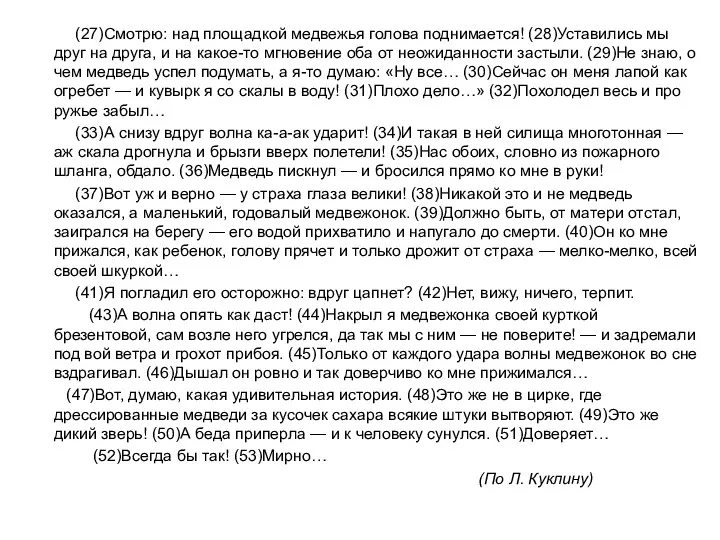 (27)Смотрю: над площадкой медвежья голова поднимается! (28)Уставились мы друг на друга, и на какое-то мгновение оба от неожиданности застыли. (29)Не знаю, о чем медведь успел подумать, а я-то думаю: «Ну все… (30)Сейчас он меня лапой как огребет — и кувырк я со скалы в воду! (31)Плохо дело…» (32)Похолодел весь и про ружье забыл…

(33)А снизу вдруг волна ка-а-ак ударит! (34)И такая в ней силища многотонная — аж скала дрогнула и брызги вверх полетели! (35)Нас обоих, словно из пожарного шланга, обдало. (36)Медведь пискнул — и бросился прямо ко мне в руки!

(37)Вот уж и верно — у страха глаза велики! (38)Никакой это и не медведь оказался, а маленький, годовалый медвежонок. (39)Должно быть, от матери отстал, заигрался на берегу — его водой прихватило и напугало до смерти. (40)Он ко мне прижался, как ребенок, голову прячет и только дрожит от страха — мелко-мелко, всей своей шкуркой…

(41)Я погладил его осторожно: вдруг цапнет? (42)Нет, вижу, ничего, терпит.

(43)А волна опять как даст! (44)Накрыл я медвежонка своей курткой брезентовой, сам возле него угрелся, да так мы с ним — не поверите! — и задремали под вой ветра и грохот прибоя. (45)Только от каждого удара волны медвежонок во сне вздрагивал. (46)Дышал он ровно и так доверчиво ко мне прижимался…

(47)Вот, думаю, какая удивительная история. (48)Это же не в цирке, где дрессированные медведи за кусочек сахара всякие штуки вытворяют. (49)Это же дикий зверь! (50)А беда приперла — и к человеку сунулся. (51)Доверяет…

(52)Всегда бы так! (53)Мирно…

(По Л. Куклину)